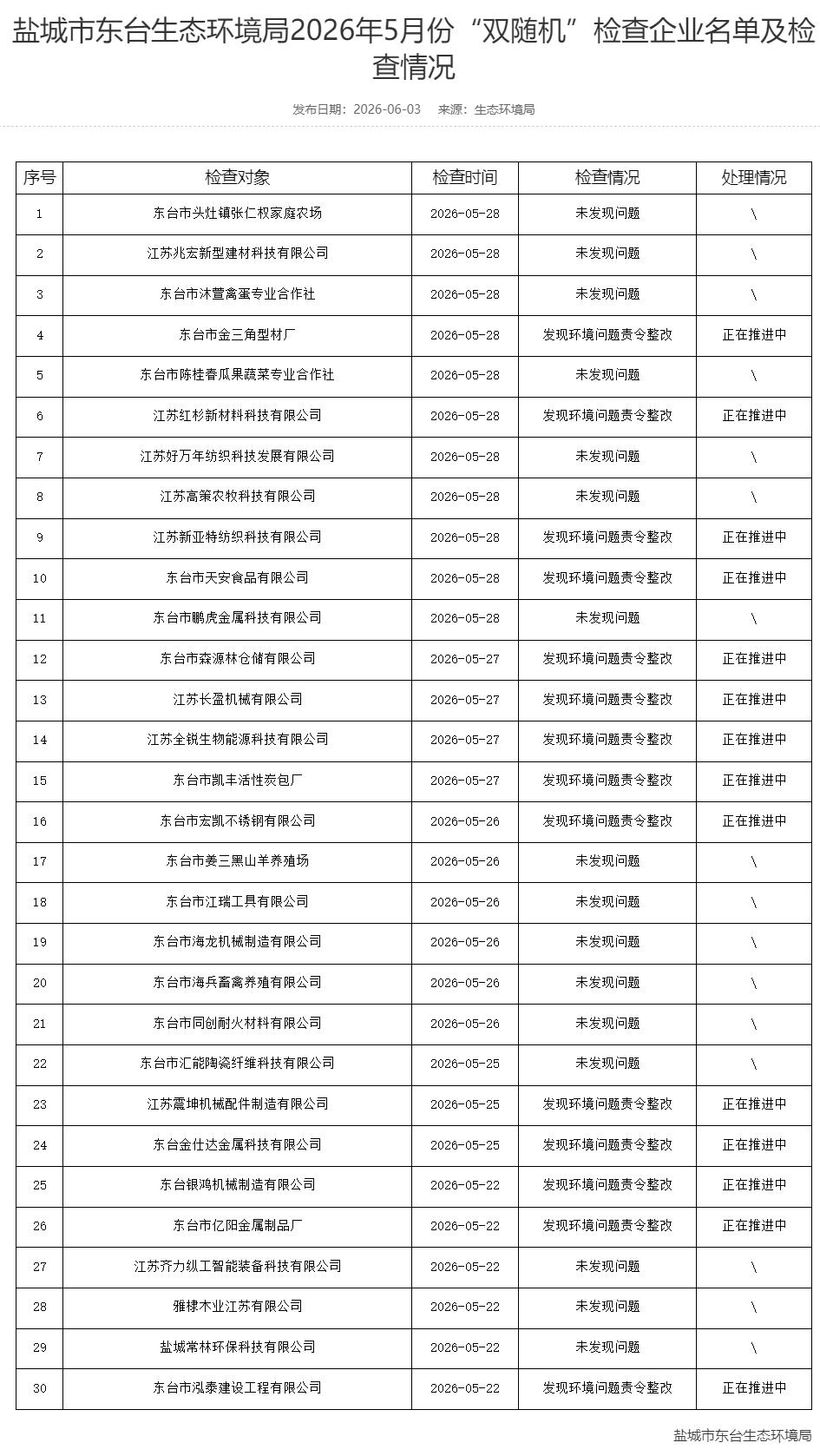 盐城市东台生态环境局2026年5月份“双随机”检查企业名单及检查情况

发布日期：2026-06-03 来源：生态环境局

| 序号 | 检查对象 | 检查时间 | 检查情况 | 处理情况 |
|---|---|---|---|---|
| 1 | 东台市头灶镇张仁权家庭农场 | 2026-05-28 | 未发现问题 | \ |
| 2 | 江苏兆宏新型建材科技有限公司 | 2026-05-28 | 未发现问题 | \ |
| 3 | 东台市沐萱禽蛋专业合作社 | 2026-05-28 | 未发现问题 | \ |
| 4 | 东台市金三角型材厂 | 2026-05-28 | 发现环境问题责令整改 | 正在推进中 |
| 5 | 东台市陈桂春瓜果蔬菜专业合作社 | 2026-05-28 | 未发现问题 | \ |
| 6 | 江苏红杉新材料科技有限公司 | 2026-05-28 | 发现环境问题责令整改 | 正在推进中 |
| 7 | 江苏好万年纺织科技发展有限公司 | 2026-05-28 | 未发现问题 | \ |
| 8 | 江苏高策农牧科技有限公司 | 2026-05-28 | 未发现问题 | \ |
| 9 | 江苏新亚特纺织科技有限公司 | 2026-05-28 | 发现环境问题责令整改 | 正在推进中 |
| 10 | 东台市天安食品有限公司 | 2026-05-28 | 发现环境问题责令整改 | 正在推进中 |
| 11 | 东台市鹏虎金属科技有限公司 | 2026-05-28 | 未发现问题 | \ |
| 12 | 东台市森源林仓储有限公司 | 2026-05-27 | 发现环境问题责令整改 | 正在推进中 |
| 13 | 江苏长盈机械有限公司 | 2026-05-27 | 发现环境问题责令整改 | 正在推进中 |
| 14 | 江苏全锐生物能源科技有限公司 | 2026-05-27 | 发现环境问题责令整改 | 正在推进中 |
| 15 | 东台市凯丰活性炭包厂 | 2026-05-27 | 发现环境问题责令整改 | 正在推进中 |
| 16 | 东台市宏凯不锈钢有限公司 | 2026-05-26 | 发现环境问题责令整改 | 正在推进中 |
| 17 | 东台市姜三黑山羊养殖场 | 2026-05-26 | 未发现问题 | \ |
| 18 | 东台市江瑞工具有限公司 | 2026-05-26 | 未发现问题 | \ |
| 19 | 东台市海龙机械制造有限公司 | 2026-05-26 | 未发现问题 | \ |
| 20 | 东台市海兵畜禽养殖有限公司 | 2026-05-26 | 未发现问题 | \ |
| 21 | 东台市同创耐火材料有限公司 | 2026-05-26 | 未发现问题 | \ |
| 22 | 东台市汇能陶瓷纤维科技有限公司 | 2026-05-25 | 未发现问题 | \ |
| 23 | 江苏震坤机械配件制造有限公司 | 2026-05-25 | 发现环境问题责令整改 | 正在推进中 |
| 24 | 东台金仕达金属科技有限公司 | 2026-05-25 | 发现环境问题责令整改 | 正在推进中 |
| 25 | 东台银鸿机械制造有限公司 | 2026-05-22 | 发现环境问题责令整改 | 正在推进中 |
| 26 | 东台市亿阳金属制品厂 | 2026-05-22 | 发现环境问题责令整改 | 正在推进中 |
| 27 | 江苏齐力纵工智能装备科技有限公司 | 2026-05-22 | 未发现问题 | \ |
| 28 | 雅棣木业江苏有限公司 | 2026-05-22 | 未发现问题 | \ |
| 29 | 盐城常林环保科技有限公司 | 2026-05-22 | 未发现问题 | \ |
| 30 | 东台市泓泰建设工程有限公司 | 2026-05-22 | 发现环境问题责令整改 | 正在推进中 |

盐城市东台生态环境局